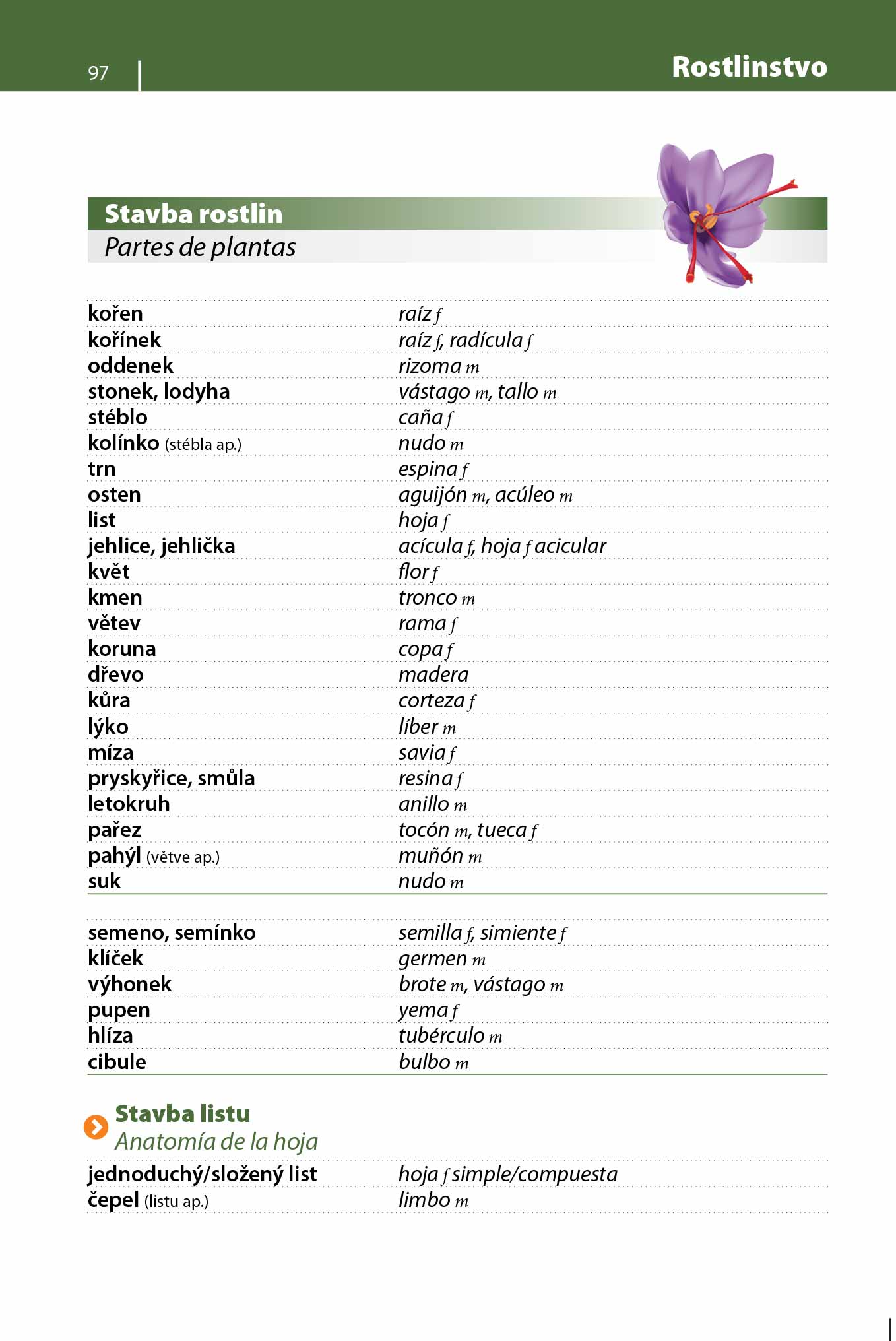 97

Rostlinstvo

Stavba rostlin
Partes de plantas

| | |
|---|---|
| kořen | raíz f |
| kořínek | raíz f, radícula f |
| oddenek | rizoma m |
| stonek, lodyha | vástago m, tallo m |
| stéblo | caña f |
| kolínko (stébla ap.) | nudo m |
| trn | espina f |
| osten | aguijón m, acúleo m |
| list | hoja f |
| jehlice, jehlička | acícula f, hoja f acicular |
| květ | flor f |
| kmen | tronco m |
| větev | rama f |
| koruna | copa f |
| dřevo | madera |
| kůra | corteza f |
| lýko | líber m |
| míza | savia f |
| pryskyřice, smůla | resina f |
| letokruh | anillo m |
| pařez | tocón m, tueca f |
| pahýl (větve ap.) | muñón m |
| suk | nudo m |

| | |
|---|---|
| semeno, semínko | semilla f, simiente f |
| klíček | germen m |
| výhonek | brote m, vástago m |
| pupen | yema f |
| hlíza | tubérculo m |
| cibule | bulbo m |

Stavba listu
Anatomía de la hoja

| | |
|---|---|
| jednoduchý/složený list | hoja f simple/compuesta |
| čepel (listu ap.) | limbo m |